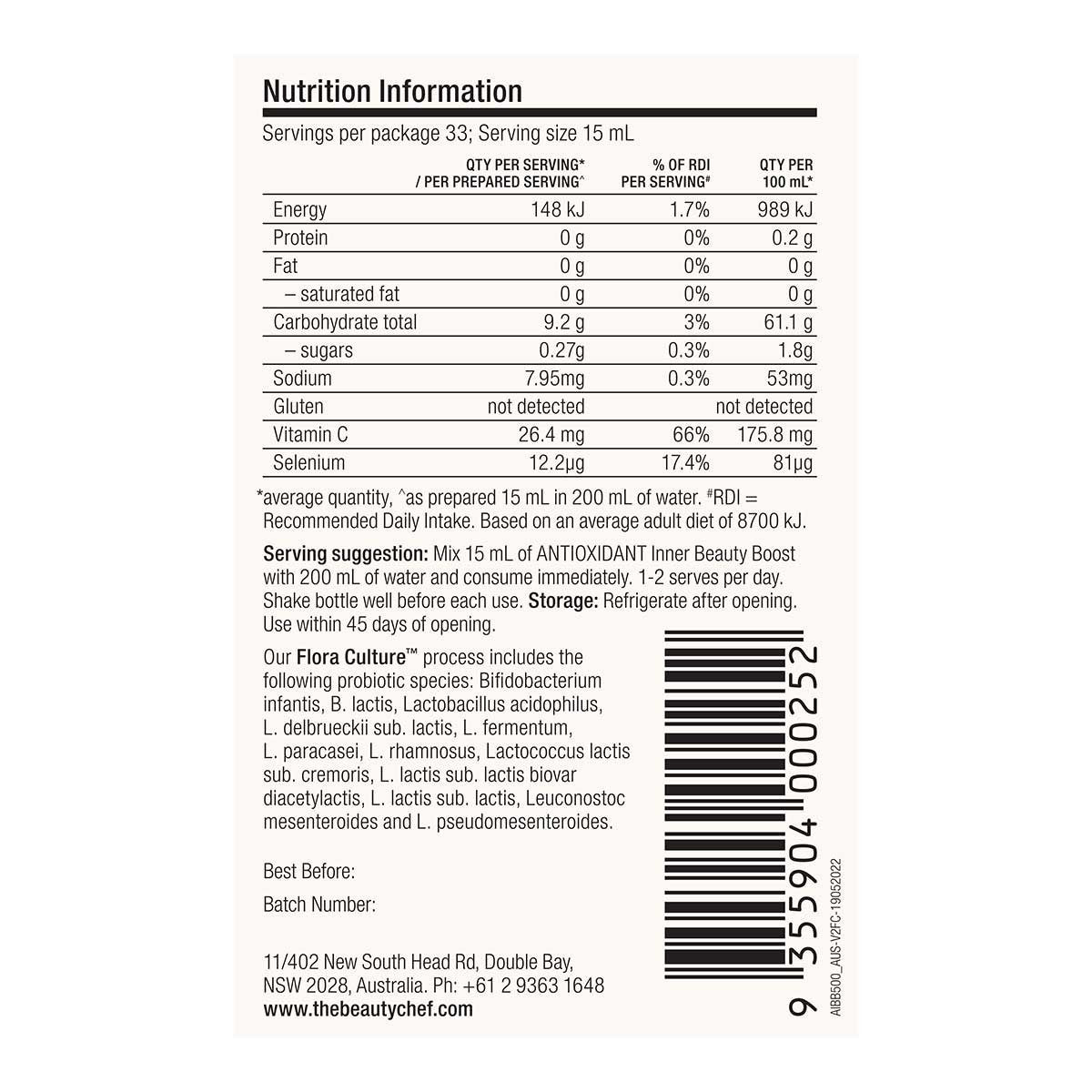 Nutrition Information

Servings per package 33; Serving size 15 mL

| | QTY PER SERVING* / PER PREPARED SERVING^ | % OF RDI PER SERVING# | QTY PER 100 mL* |
|---|---|---|---|
| Energy | 148 kJ | 1.7% | 989 kJ |
| Protein | 0 g | 0% | 0.2 g |
| Fat | 0 g | 0% | 0 g |
| – saturated fat | 0 g | 0% | 0 g |
| Carbohydrate total | 9.2 g | 3% | 61.1 g |
| – sugars | 0.27g | 0.3% | 1.8g |
| Sodium | 7.95mg | 0.3% | 53mg |
| Gluten | not detected | | not detected |
| Vitamin C | 26.4 mg | 66% | 175.8 mg |
| Selenium | 12.2μg | 17.4% | 81μg |

*average quantity, ^as prepared 15 mL in 200 mL of water. #RDI = Recommended Daily Intake. Based on an average adult diet of 8700 kJ.

Serving suggestion: Mix 15 mL of ANTIOXIDANT Inner Beauty Boost with 200 mL of water and consume immediately. 1-2 serves per day. Shake bottle well before each use. Storage: Refrigerate after opening. Use within 45 days of opening.

Our Flora Culture™ process includes the following probiotic species: Bifidobacterium infantis, B. lactis, Lactobacillus acidophilus, L. delbrueckii sub. lactis, L. fermentum, L. paracasei, L. rhamnosus, Lactococcus lactis sub. cremoris, L. lactis sub. lactis biovar diacetylactis, L. lactis sub. lactis, Leuconostoc mesenteroides and L. pseudomesenteroides.

Best Before:

Batch Number:

11/402 New South Head Rd, Double Bay, NSW 2028, Australia. Ph: +61 2 9363 1648
www.thebeautychef.com

9 355904 000252

AIBB500_AUS-V2FC-19052022